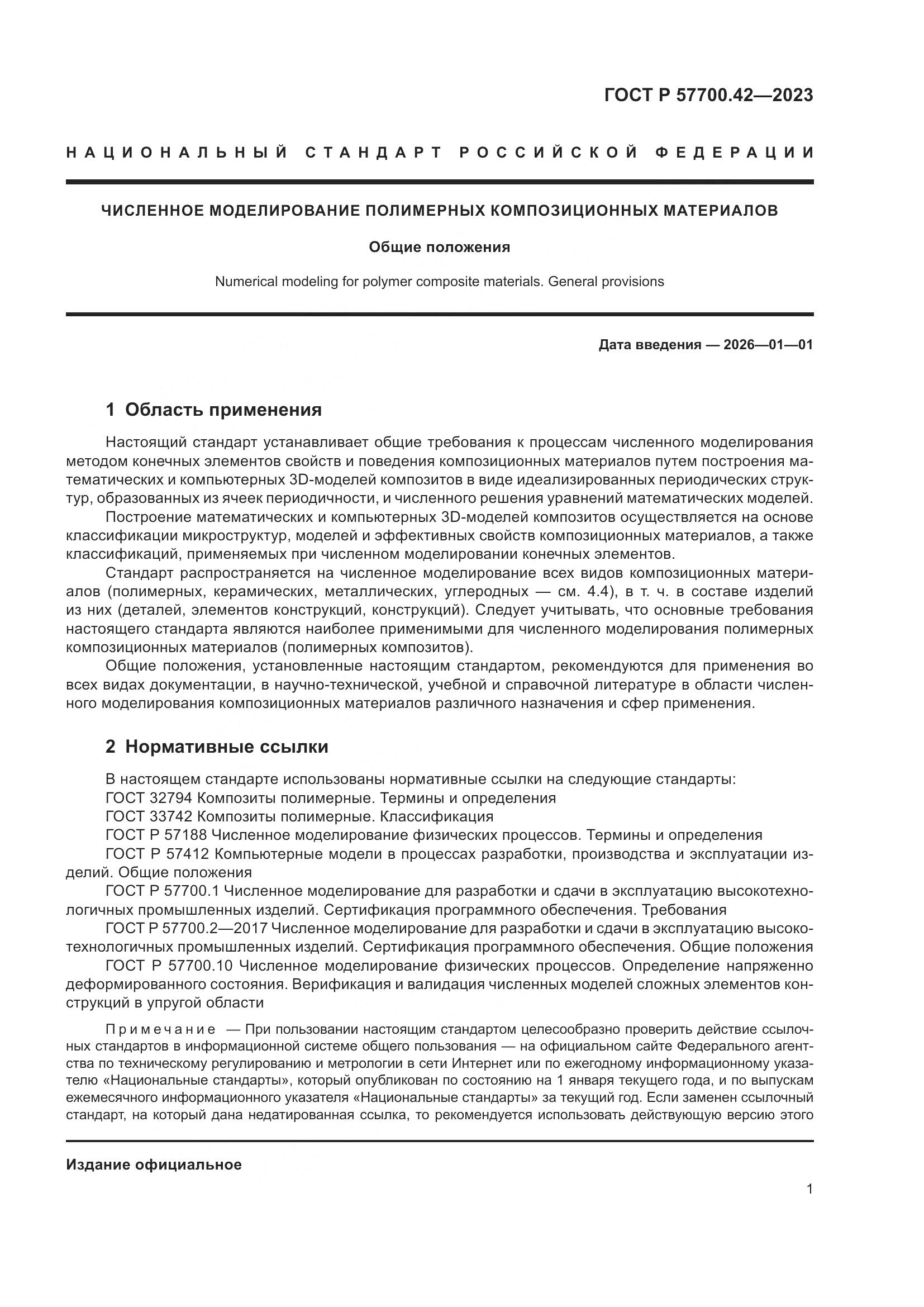 ГОСТ Р 57700.42—2023

НАЦИОНАЛЬНЫЙ СТАНДАРТ РОССИЙСКОЙ ФЕДЕРАЦИИ

ЧИСЛЕННОЕ МОДЕЛИРОВАНИЕ ПОЛИМЕРНЫХ КОМПОЗИЦИОННЫХ МАТЕРИАЛОВ

Общие положения

Numerical modeling for polymer composite materials. General provisions

Дата введения — 2026—01—01

1 Область применения

Настоящий стандарт устанавливает общие требования к процессам численного моделирования методом конечных элементов свойств и поведения композиционных материалов путем построения математических и компьютерных 3D-моделей композитов в виде идеализированных периодических структур, образованных из ячеек периодичности, и численного решения уравнений математических моделей.

Построение математических и компьютерных 3D-моделей композитов осуществляется на основе классификации микроструктур, моделей и эффективных свойств композиционных материалов, а также классификаций, применяемых при численном моделировании конечных элементов.

Стандарт распространяется на численное моделирование всех видов композиционных материалов (полимерных, керамических, металлических, углеродных — см. 4.4), в т. ч. в составе изделий из них (деталей, элементов конструкций, конструкций). Следует учитывать, что основные требования настоящего стандарта являются наиболее применимыми для численного моделирования полимерных композиционных материалов (полимерных композитов).

Общие положения, установленные настоящим стандартом, рекомендуются для применения во всех видах документации, в научно-технической, учебной и справочной литературе в области численного моделирования композиционных материалов различного назначения и сфер применения.

2 Нормативные ссылки

В настоящем стандарте использованы нормативные ссылки на следующие стандарты:
ГОСТ 32794 Композиты полимерные. Термины и определения
ГОСТ 33742 Композиты полимерные. Классификация
ГОСТ Р 57188 Численное моделирование физических процессов. Термины и определения
ГОСТ Р 57412 Компьютерные модели в процессах разработки, производства и эксплуатации изделий. Общие положения
ГОСТ Р 57700.1 Численное моделирование для разработки и сдачи в эксплуатацию высокотехнологичных промышленных изделий. Сертификация программного обеспечения. Требования
ГОСТ Р 57700.2—2017 Численное моделирование для разработки и сдачи в эксплуатацию высокотехнологичных промышленных изделий. Сертификация программного обеспечения. Общие положения
ГОСТ Р 57700.10 Численное моделирование физических процессов. Определение напряженно деформированного состояния. Верификация и валидация численных моделей сложных элементов конструкций в упругой области

Примечание — При пользовании настоящим стандартом целесообразно проверить действие ссылочных стандартов в информационной системе общего пользования — на официальном сайте Федерального агентства по техническому регулированию и метрологии в сети Интернет или по ежегодному информационному указателю «Национальные стандарты», который опубликован по состоянию на 1 января текущего года, и по выпускам ежемесячного информационного указателя «Национальные стандарты» за текущий год. Если заменен ссылочный стандарт, на который дана недатированная ссылка, то рекомендуется использовать действующую версию этого

Издание официальное

1